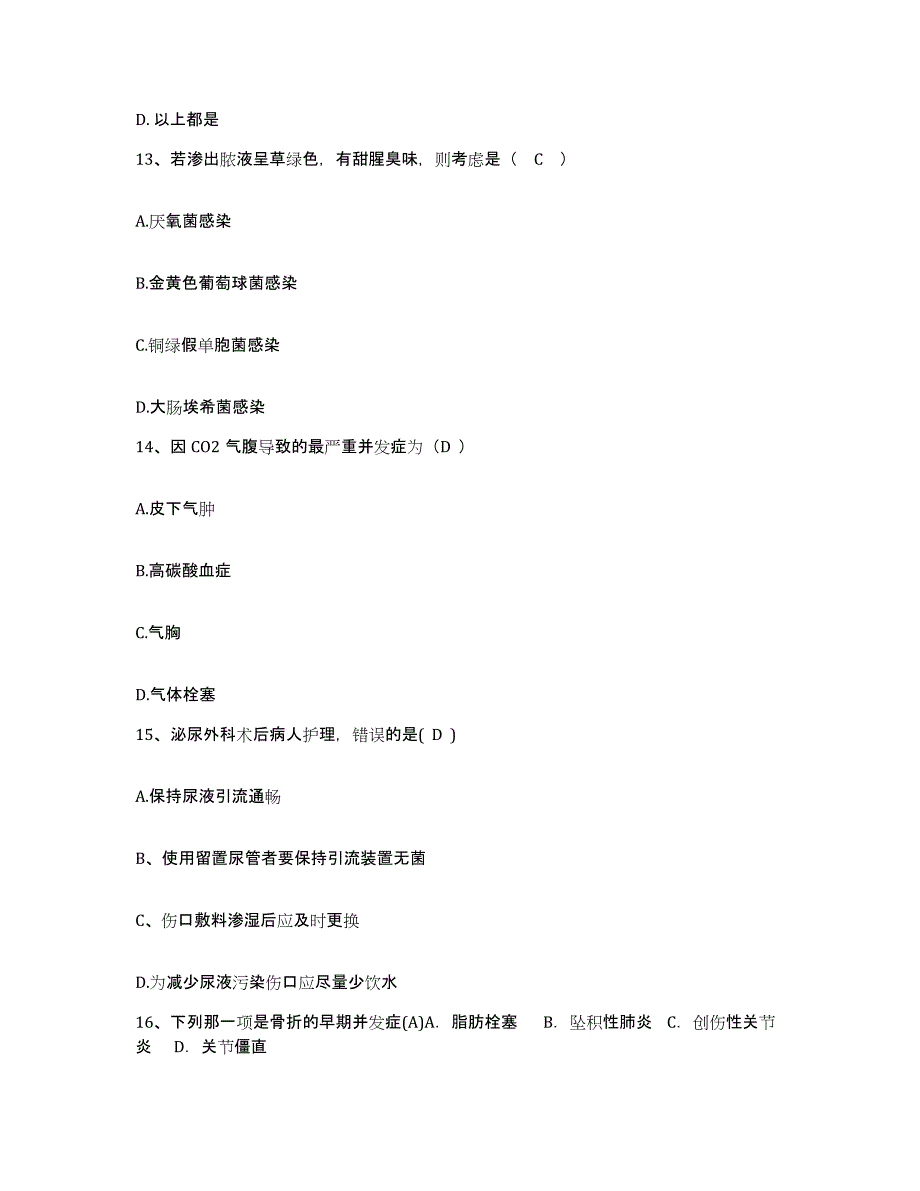 D. 以上都是

13、若渗出脓液呈草绿色，有甜腥臭味，则考虑是（ C ）

A.厌氧菌感染

B.金黄色葡萄球菌感染

C.铜绿假单胞菌感染

D.大肠埃希菌感染

14、因 CO2 气腹导致的最严重并发症为（D ）

A.皮下气肿

B.高碳酸血症

C.气胸

D.气体栓塞

15、泌尿外科术后病人护理，错误的是( D )

A.保持尿液引流通畅

B、使用留置尿管者要保持引流装置无菌

C、伤口敷料渗湿后应及时更换

D.为减少尿液污染伤口应尽量少饮水

16、下列那一项是骨折的早期并发症(A)A. 脂肪栓塞 B. 坠积性肺炎 C. 创伤性关节炎 D. 关节僵直